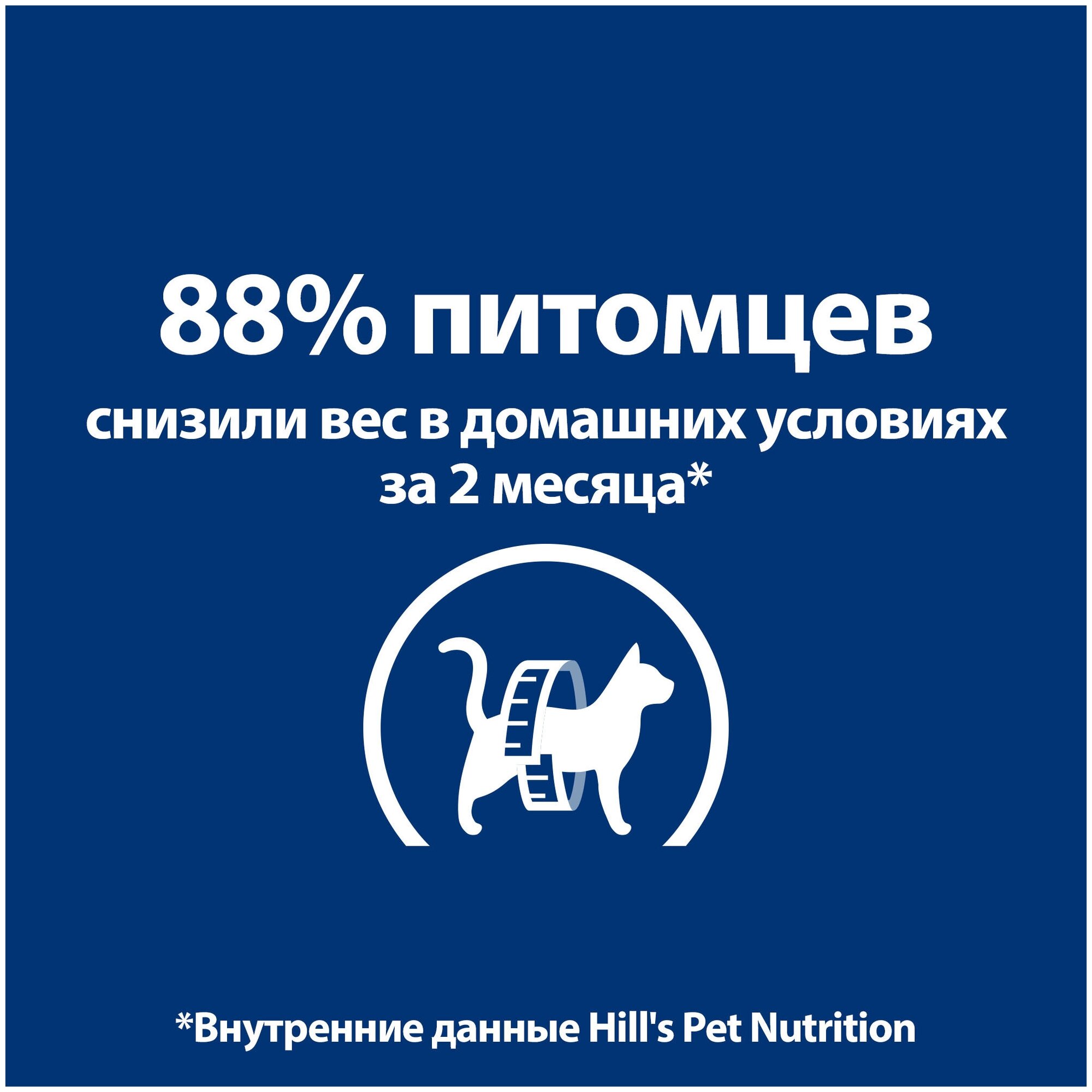 88% питомцев
снизили вес в домашних условиях за 2 месяца*

*Внутренние данные Hill's Pet Nutrition